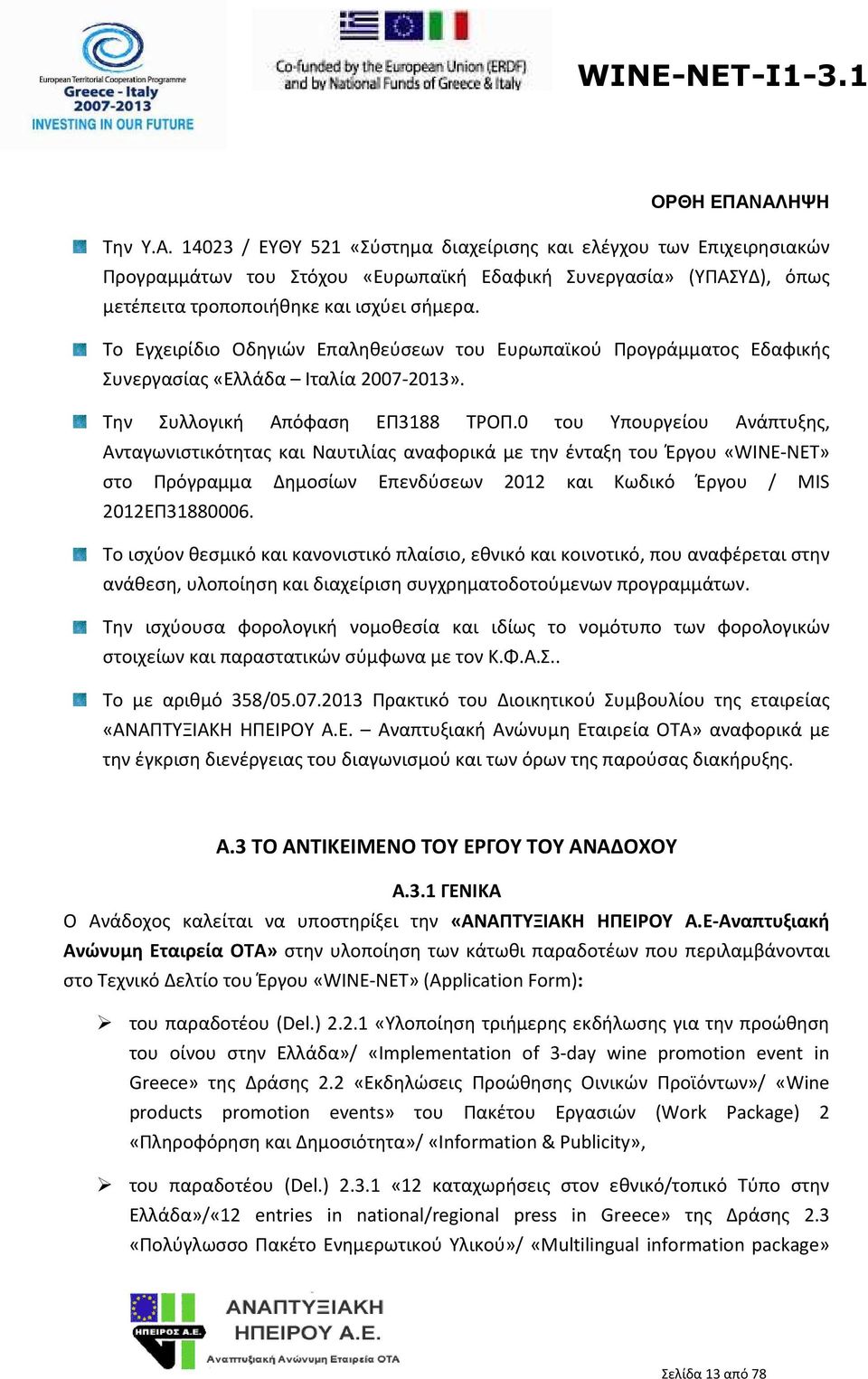 European Territorial Cooperation Programme
Greece - Italy
2007-2013
INVESTING IN OUR FUTURE

Co-funded by the European Union (ERDF) and by National Funds of Greece & Italy

WINE-NET-I1-3.1

ΟΡΘΗ ΕΠΑΝΑΛΗΨΗ

Την Υ.Α. 14023 / ΕΥΘΥ 521 «Σύστημα διαχείρισης και ελέγχου των Επιχειρησιακών Προγραμμάτων του Στόχου «Ευρωπαϊκή Εδαφική Συνεργασία» (ΥΠΑΣΥΔ), όπως μετέπειτα τροποποιήθηκε και ισχύει σήμερα.

Το Εγχειρίδιο Οδηγιών Επαληθεύσεων του Ευρωπαϊκού Προγράμματος Εδαφικής Συνεργασίας «Ελλάδα – Ιταλία 2007-2013».

Την Συλλογική Απόφαση ΕΠ3188 ΤΡΟΠ.0 του Υπουργείου Ανάπτυξης, Ανταγωνιστικότητας και Ναυτιλίας αναφορικά με την ένταξη του Έργου «WINE-NET» στο Πρόγραμμα Δημοσίων Επενδύσεων 2012 και Κωδικό Έργου / MIS 2012ΕΠ31880006.

Το ισχύον θεσμικό και κανονιστικό πλαίσιο, εθνικό και κοινοτικό, που αναφέρεται στην ανάθεση, υλοποίηση και διαχείριση συγχρηματοδοτούμενων προγραμμάτων.

Την ισχύουσα φορολογική νομοθεσία και ιδίως το νομότυπο των φορολογικών στοιχείων και παραστατικών σύμφωνα με τον Κ.Φ.Α.Σ..

Το με αριθμό 358/05.07.2013 Πρακτικό του Διοικητικού Συμβουλίου της εταιρείας «ΑΝΑΠΤΥΞΙΑΚΗ ΗΠΕΙΡΟΥ Α.Ε. – Αναπτυξιακή Ανώνυμη Εταιρεία ΟΤΑ» αναφορικά με την έγκριση διενέργειας του διαγωνισμού και των όρων της παρούσας διακήρυξης.

Α.3 ΤΟ ΑΝΤΙΚΕΙΜΕΝΟ ΤΟΥ ΕΡΓΟΥ ΤΟΥ ΑΝΑΔΟΧΟΥ

Α.3.1 ΓΕΝΙΚΑ

Ο Ανάδοχος καλείται να υποστηρίξει την «ΑΝΑΠΤΥΞΙΑΚΗ ΗΠΕΙΡΟΥ Α.Ε-Αναπτυξιακή Ανώνυμη Εταιρεία ΟΤΑ» στην υλοποίηση των κάτωθι παραδοτέων που περιλαμβάνονται στο Τεχνικό Δελτίο του Έργου «WINE-NET» (Application Form):

➢ του παραδοτέου (Del.) 2.2.1 «Υλοποίηση τριήμερης εκδήλωσης για την προώθηση του οίνου στην Ελλάδα»/ «Implementation of 3-day wine promotion event in Greece» της Δράσης 2.2 «Εκδηλώσεις Προώθησης Οινικών Προϊόντων»/ «Wine products promotion events» του Πακέτου Εργασιών (Work Package) 2 «Πληροφόρηση και Δημοσιότητα»/ «Information & Publicity»,

➢ του παραδοτέου (Del.) 2.3.1 «12 καταχωρήσεις στον εθνικό/τοπικό Τύπο στην Ελλάδα»/«12 entries in national/regional press in Greece» της Δράσης 2.3 «Πολύγλωσσο Πακέτο Ενημερωτικού Υλικού»/ «Multilingual information package»

ΗΠΕΙΡΟΣ Α.Ε.
ΑΝΑΠΤΥΞΙΑΚΗ ΗΠΕΙΡΟΥ Α.Ε.
Αναπτυξιακή Ανώνυμη Εταιρεία ΟΤΑ

Σελίδα 13 από 78